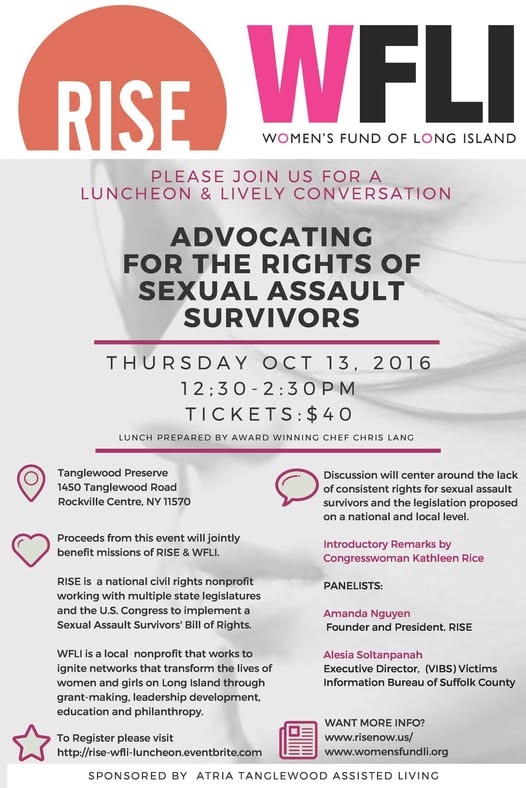 RISE

WFLI
WOMEN'S FUND OF LONG ISLAND

PLEASE JOIN US FOR A LUNCHEON & LIVELY CONVERSATION

ADVOCATING FOR THE RIGHTS OF SEXUAL ASSAULT SURVIVORS

THURSDAY OCT 13, 2016
12;30-2:30PM
TICKETS:$40

LUNCH PREPARED BY AWARD WINNING CHEF CHRIS LANG

Tanglewood Preserve
1450 Tanglewood Road
Rockville Centre, NY 11570

Proceeds from this event will jointly benefit missions of RISE & WFLI.

RISE is a national civil rights nonprofit working with multiple state legislatures and the U.S. Congress to implement a Sexual Assault Survivors' Bill of Rights.

WFLI is a local nonprofit that works to ignite networks that transform the lives of women and girls on Long Island through grant-making, leadership development, education and philanthropy.

To Register please visit
http://rise-wfli-luncheon.eventbrite.com

Discussion will center around the lack of consistent rights for sexual assault survivors and the legislation proposed on a national and local level.

Introductory Remarks by Congresswoman Kathleen Rice

PANELISTS:

Amanda Nguyen
Founder and President. RISE

Alesia Soltanpanah
Executive Director, (VIBS) Victims Information Bureau of Suffolk County

WANT MORE INFO?
www.risenow.us/
www.womensfundli.org

SPONSORED BY ATRIA TANGLEWOOD ASSISTED LIVING